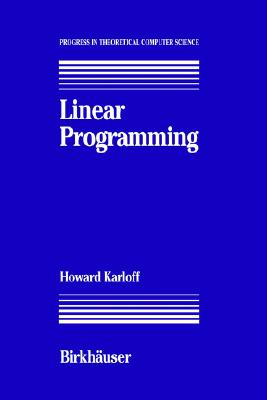 PROGRESS IN THEORETICAL COMPUTER SCIENCE

Linear Programming

Howard Karloff

Birkhäuser